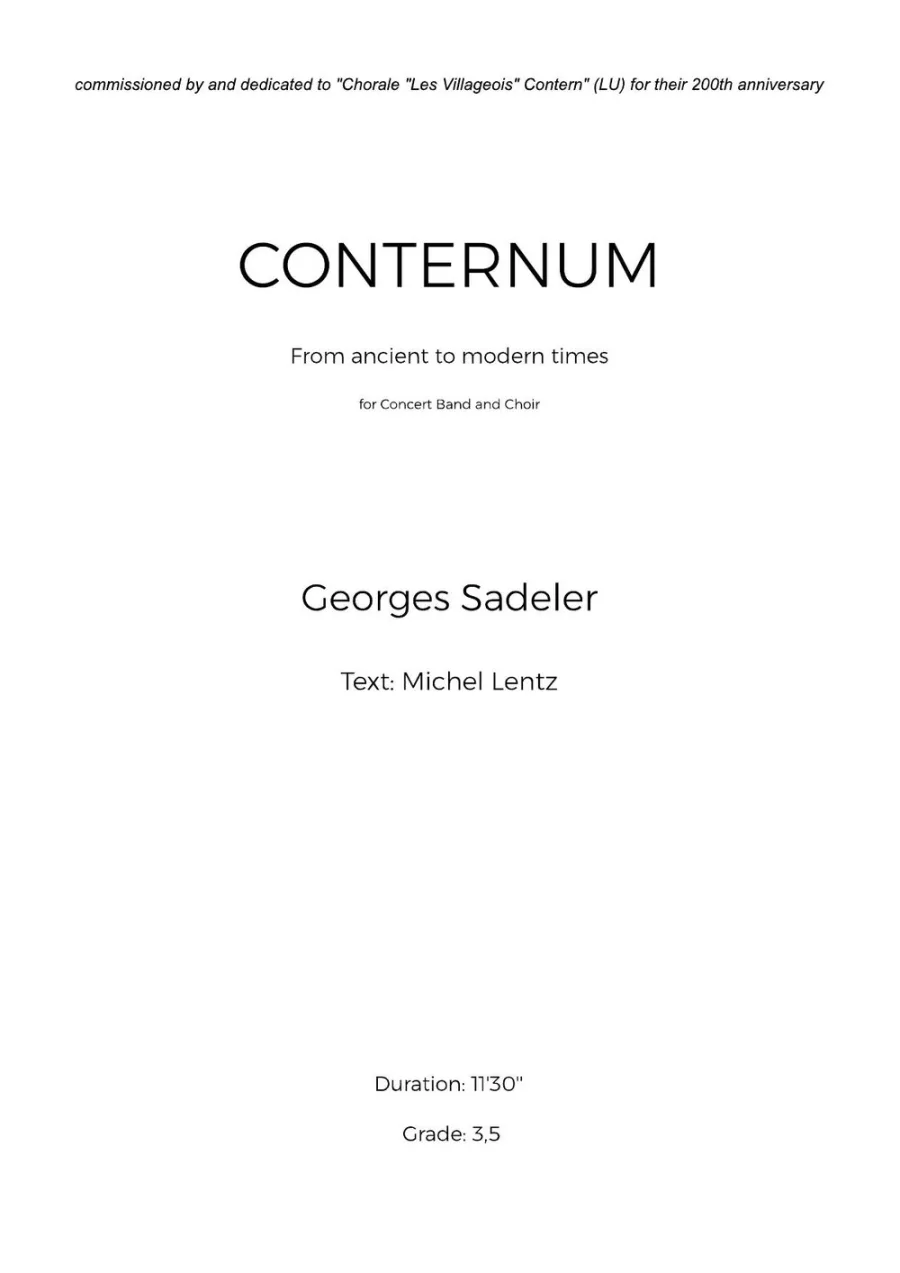 commissioned by and dedicated to "Chorale "Les Villageois" Contern" (LU) for their 200th anniversary

CONTERNUM

From ancient to modern times

for Concert Band and Choir

Georges Sadeler

Text: Michel Lentz

Duration: 11'30"

Grade: 3,5